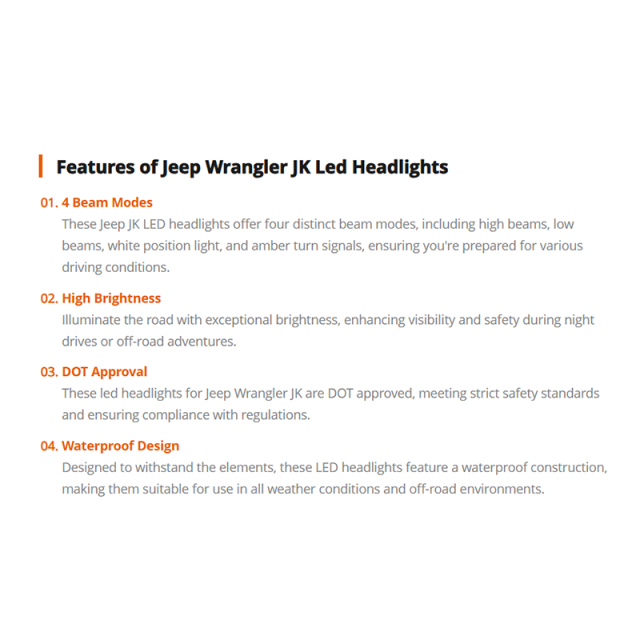 Features of Jeep Wrangler JK Led Headlights

01. 4 Beam Modes
These Jeep JK LED headlights offer four distinct beam modes, including high beams, low beams, white position light, and amber turn signals, ensuring you're prepared for various driving conditions.

02. High Brightness
Illuminate the road with exceptional brightness, enhancing visibility and safety during night drives or off-road adventures.

03. DOT Approval
These led headlights for Jeep Wrangler JK are DOT approved, meeting strict safety standards and ensuring compliance with regulations.

04. Waterproof Design
Designed to withstand the elements, these LED headlights feature a waterproof construction, making them suitable for use in all weather conditions and off-road environments.